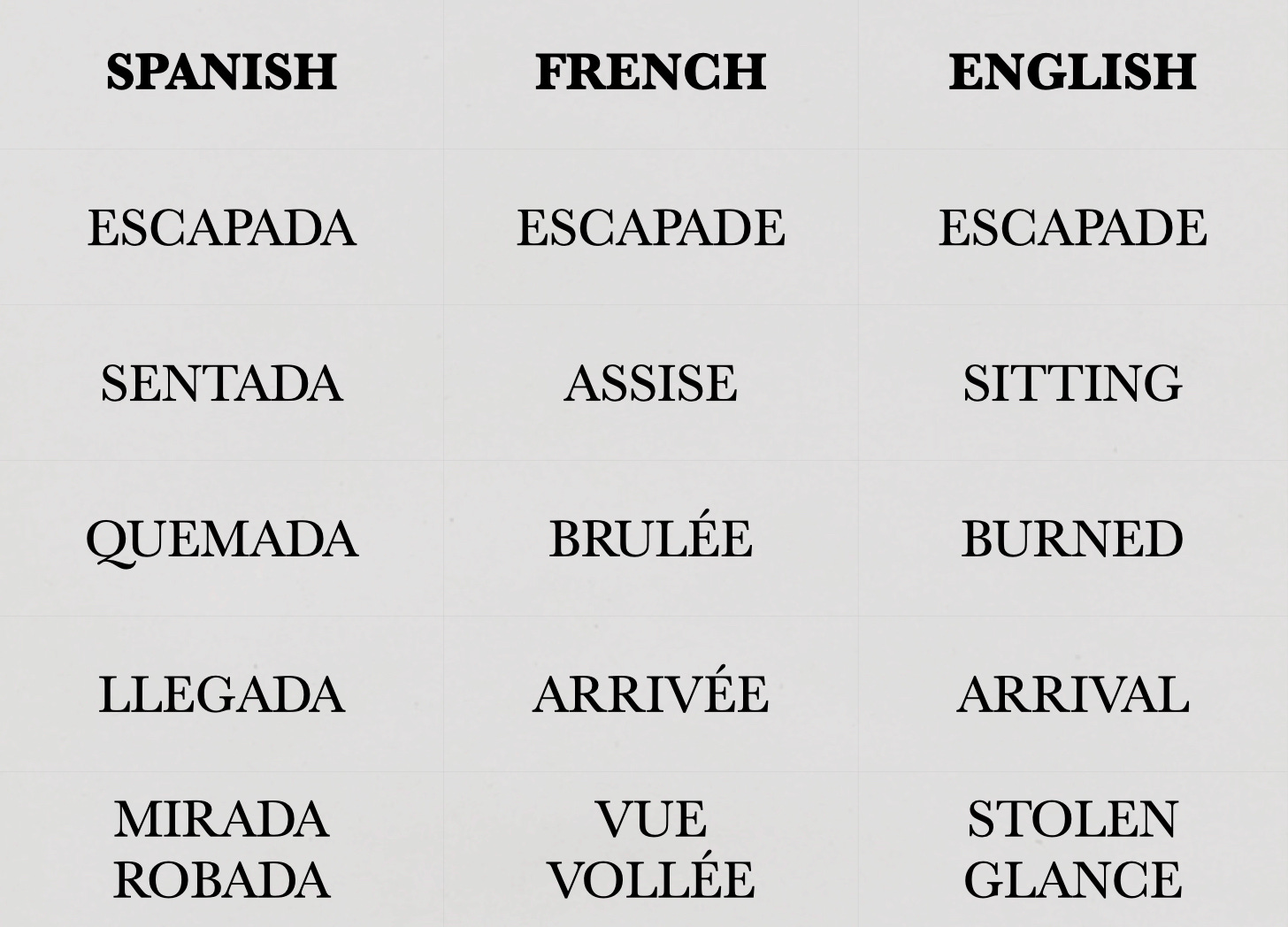 | SPANISH | FRENCH | ENGLISH |
|---|---|---|
| ESCAPADA | ESCAPADE | ESCAPADE |
| SENTADA | ASSISE | SITTING |
| QUEMADA | BRULÉE | BURNED |
| LLEGADA | ARRIVÉE | ARRIVAL |
| MIRADA ROBADA | VUE VOLLÉE | STOLEN GLANCE |